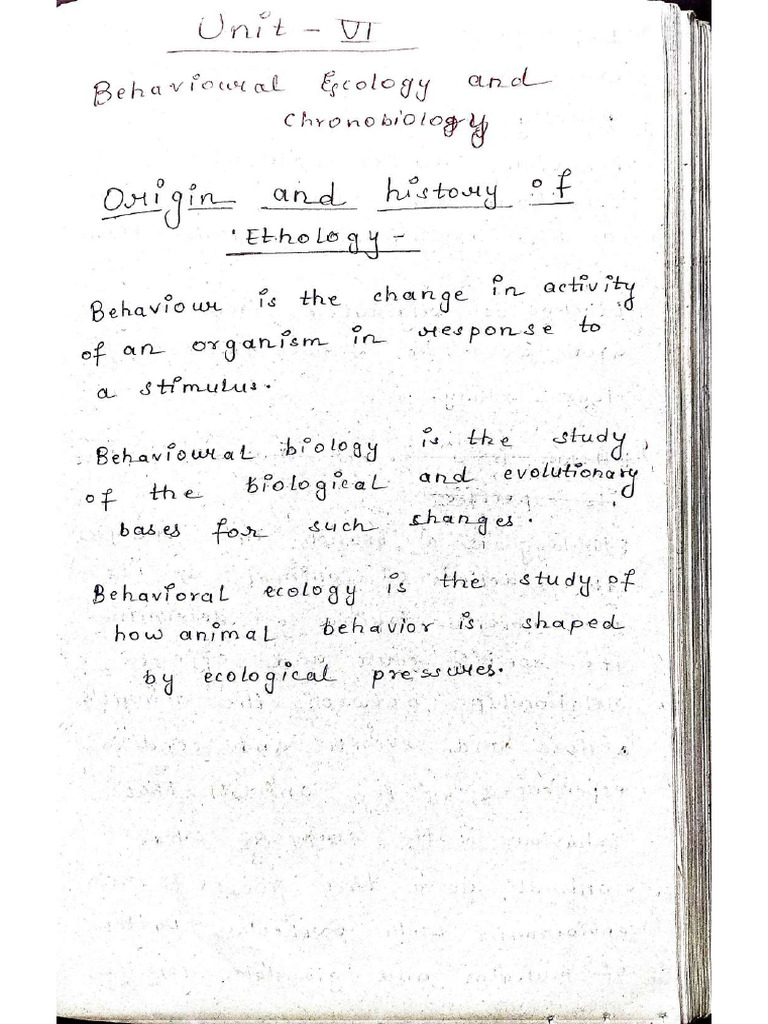 Unit - VI

Behavioural Ecology and Chronobiology

Origin and history of 'Ethology -

Behaviour is the change in activity of an organism in response to a stimulus.

Behavioural biology is the study of the biological and evolutionary bases for such changes.

Behavioral ecology is the study of how animal behavior is shaped by ecological pressures.